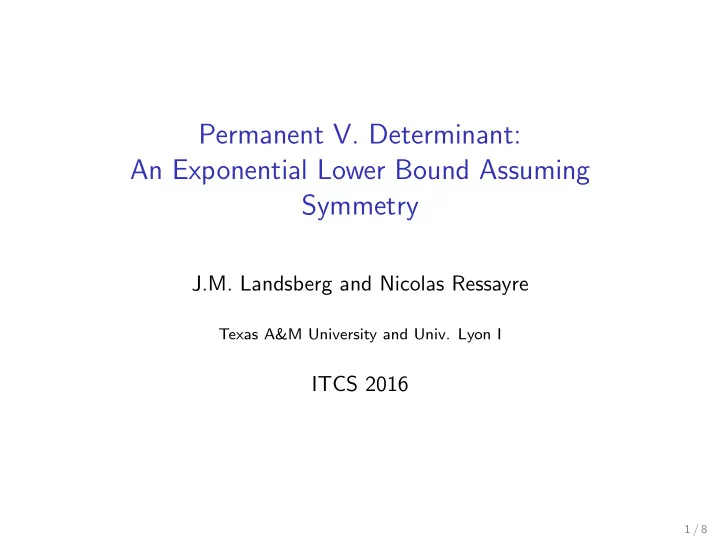 Permanent V. Determinant: An Exponential Lower Bound Assuming Symmetry

J.M. Landsberg and Nicolas Ressayre

Texas A&M University and Univ. Lyon I

ITCS 2016

1 / 8